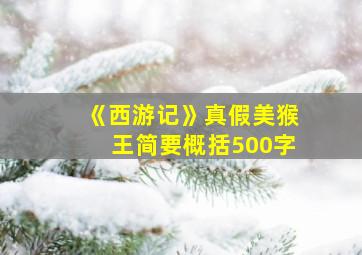 《西游记》真假美猴王简要概括500字